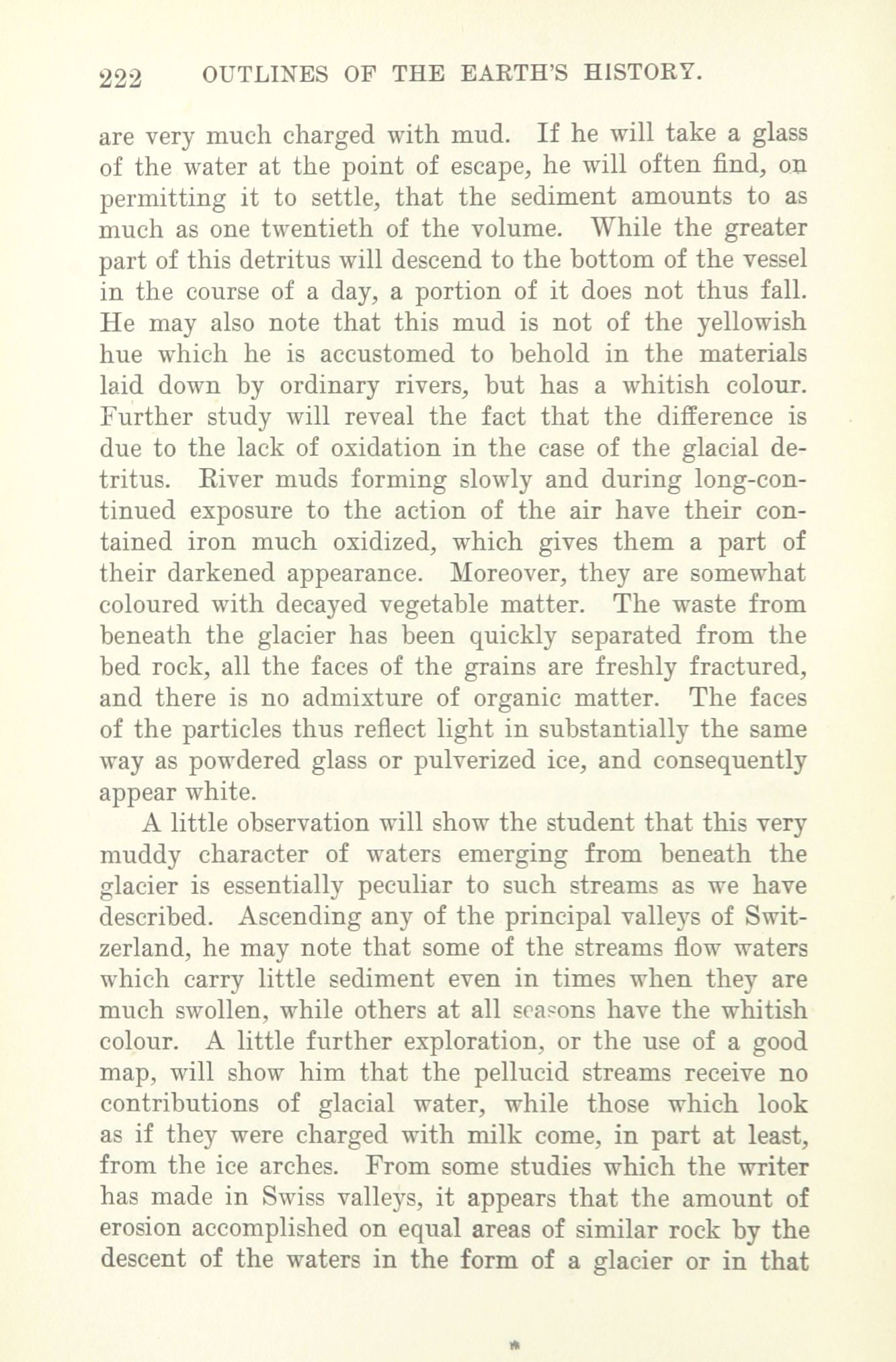 222 OUTLINES OF THE EARTH'S HISTORY.

are very much charged with mud. If he will take a glass of the water at the point of escape, he will often find, on permitting it to settle, that the sediment amounts to as much as one twentieth of the volume. While the greater part of this detritus will descend to the bottom of the vessel in the course of a day, a portion of it does not thus fall. He may also note that this mud is not of the yellowish hue which he is accustomed to behold in the materials laid down by ordinary rivers, but has a whitish colour. Further study will reveal the fact that the difference is due to the lack of oxidation in the case of the glacial detritus. River muds forming slowly and during long-continued exposure to the action of the air have their contained iron much oxidized, which gives them a part of their darkened appearance. Moreover, they are somewhat coloured with decayed vegetable matter. The waste from beneath the glacier has been quickly separated from the bed rock, all the faces of the grains are freshly fractured, and there is no admixture of organic matter. The faces of the particles thus reflect light in substantially the same way as powdered glass or pulverized ice, and consequently appear white.

A little observation will show the student that this very muddy character of waters emerging from beneath the glacier is essentially peculiar to such streams as we have described. Ascending any of the principal valleys of Switzerland, he may note that some of the streams flow waters which carry little sediment even in times when they are much swollen, while others at all seasons have the whitish colour. A little further exploration, or the use of a good map, will show him that the pellucid streams receive no contributions of glacial water, while those which look as if they were charged with milk come, in part at least, from the ice arches. From some studies which the writer has made in Swiss valleys, it appears that the amount of erosion accomplished on equal areas of similar rock by the descent of the waters in the form of a glacier or in that